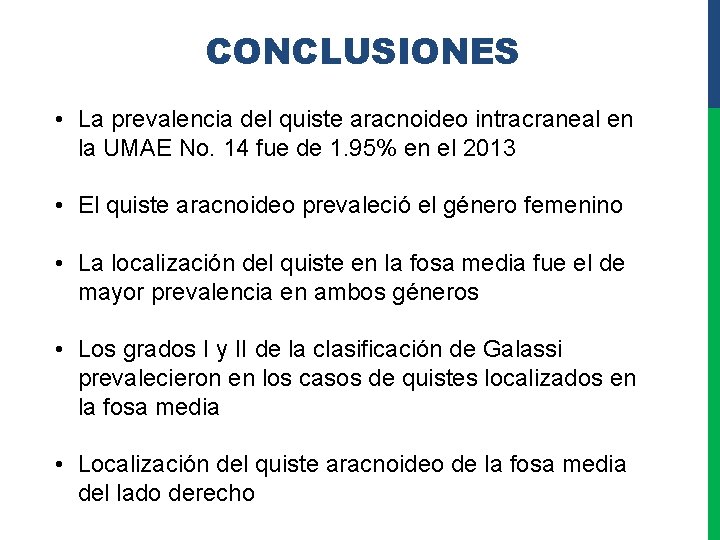 CONCLUSIONES

• La prevalencia del quiste aracnoideo intracraneal en la UMAE No. 14 fue de 1.95% en el 2013

• El quiste aracnoideo prevaleció el género femenino

• La localización del quiste en la fosa media fue el de mayor prevalencia en ambos géneros

• Los grados I y II de la clasificación de Galassi prevalecieron en los casos de quistes localizados en la fosa media

• Localización del quiste aracnoideo de la fosa media del lado derecho